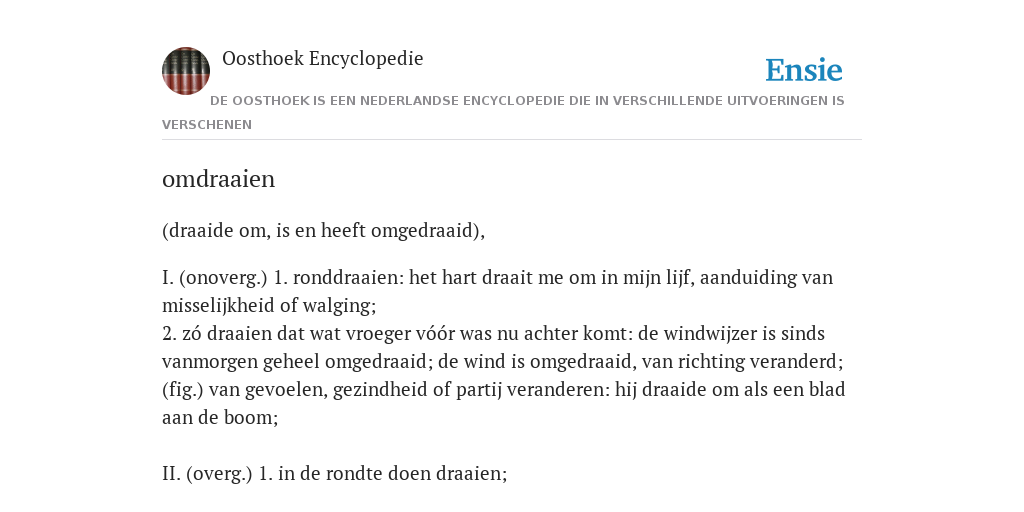 Oosthoek Encyclopedie

Ensie

DE OOSTHOEK IS EEN NEDERLANDSE ENCYCLOPEDIE DIE IN VERSCHILLENDE UITVOERINGEN IS VERSCHENEN

omdraaien

(draaide om, is en heeft omgedraaid),

I. (onoverg.) 1. ronddraaien: het hart draait me om in mijn lijf, aanduiding van misselijkheid of walging;
2. zó draaien dat wat vroeger vóór was nu achter komt: de windwijzer is sinds vanmorgen geheel omgedraaid; de wind is omgedraaid, van richting veranderd; (fig.) van gevoelen, gezindheid of partij veranderen: hij draaide om als een blad aan de boom;

II. (overg.) 1. in de rondte doen draaien;